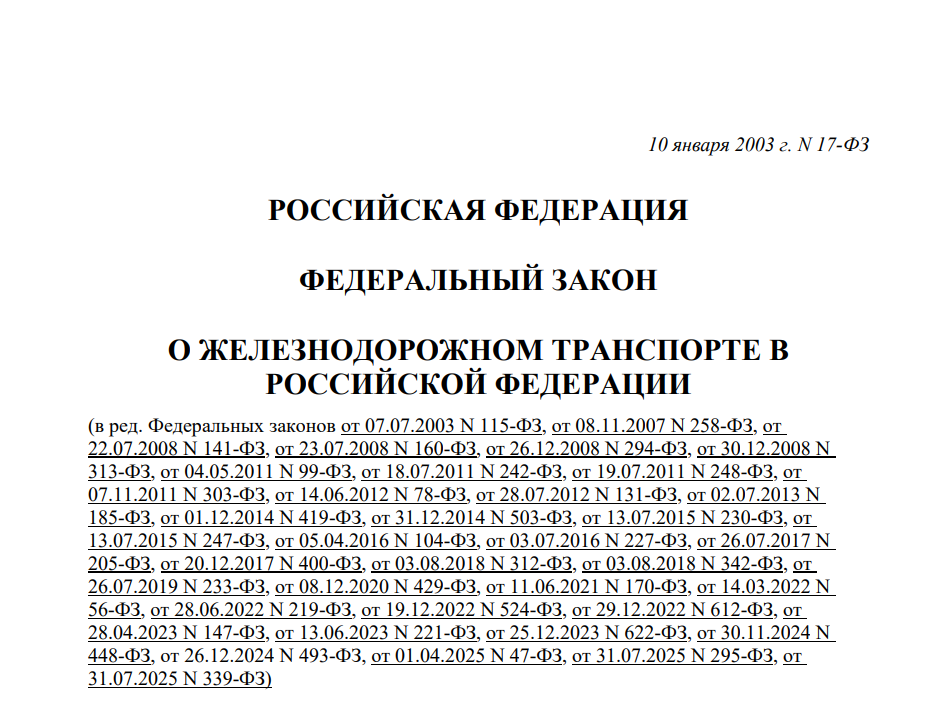 10 января 2003 г. N 17-ФЗ

РОССИЙСКАЯ ФЕДЕРАЦИЯ

ФЕДЕРАЛЬНЫЙ ЗАКОН

О ЖЕЛЕЗНОДОРОЖНОМ ТРАНСПОРТЕ В РОССИЙСКОЙ ФЕДЕРАЦИИ

(в ред. Федеральных законов от 07.07.2003 N 115-ФЗ, от 08.11.2007 N 258-ФЗ, от 22.07.2008 N 141-ФЗ, от 23.07.2008 N 160-ФЗ, от 26.12.2008 N 294-ФЗ, от 30.12.2008 N 313-ФЗ, от 04.05.2011 N 99-ФЗ, от 18.07.2011 N 242-ФЗ, от 19.07.2011 N 248-ФЗ, от 07.11.2011 N 303-ФЗ, от 14.06.2012 N 78-ФЗ, от 28.07.2012 N 131-ФЗ, от 02.07.2013 N 185-ФЗ, от 01.12.2014 N 419-ФЗ, от 31.12.2014 N 503-ФЗ, от 13.07.2015 N 230-ФЗ, от 13.07.2015 N 247-ФЗ, от 05.04.2016 N 104-ФЗ, от 03.07.2016 N 227-ФЗ, от 26.07.2017 N 205-ФЗ, от 20.12.2017 N 400-ФЗ, от 03.08.2018 N 312-ФЗ, от 03.08.2018 N 342-ФЗ, от 26.07.2019 N 233-ФЗ, от 08.12.2020 N 429-ФЗ, от 11.06.2021 N 170-ФЗ, от 14.03.2022 N 56-ФЗ, от 28.06.2022 N 219-ФЗ, от 19.12.2022 N 524-ФЗ, от 29.12.2022 N 612-ФЗ, от 28.04.2023 N 147-ФЗ, от 13.06.2023 N 221-ФЗ, от 25.12.2023 N 622-ФЗ, от 30.11.2024 N 448-ФЗ, от 26.12.2024 N 493-ФЗ, от 01.04.2025 N 47-ФЗ, от 31.07.2025 N 295-ФЗ, от 31.07.2025 N 339-ФЗ)